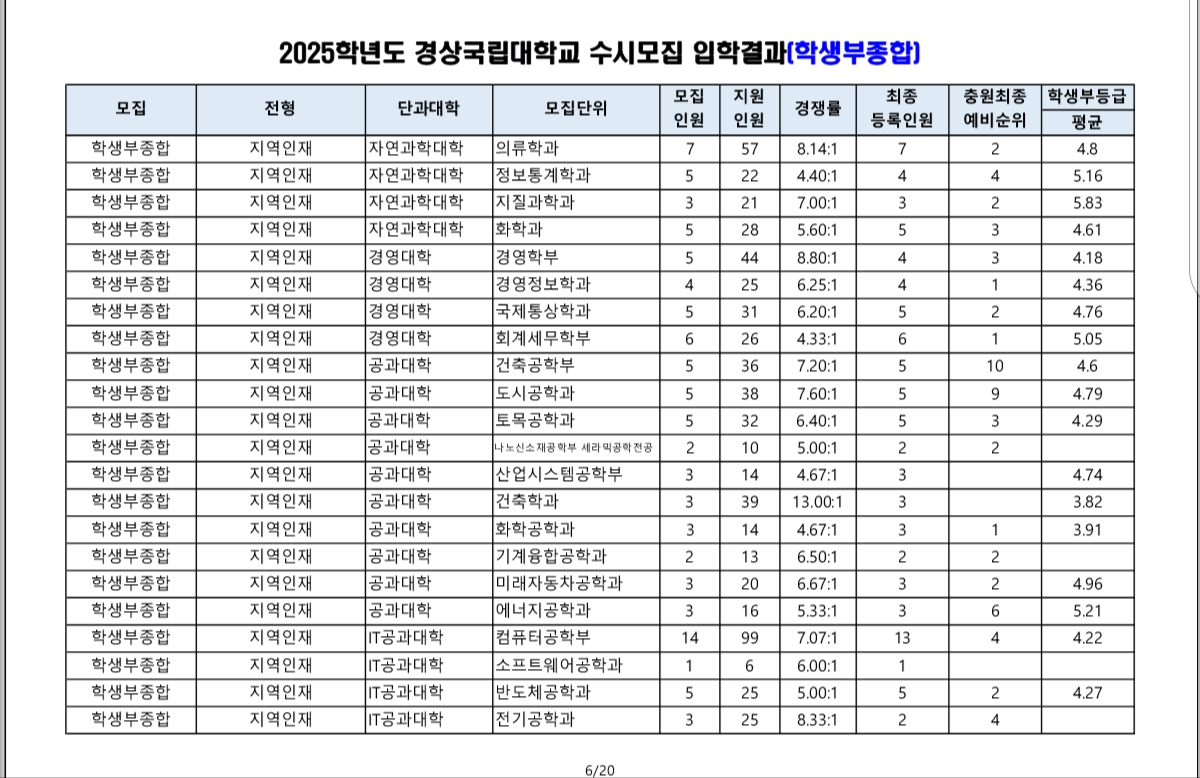 2025학년도 경상국립대학교 수시모집 입학결과(학생부종합)

| 모집 | 전형 | 단과대학 | 모집단위 | 모집 인원 | 지원 인원 | 경쟁률 | 최종 등록인원 | 충원최종 예비순위 | 학생부등급 평균 |
|---|---|---|---|---|---|---|---|---|---|
| 학생부종합 | 지역인재 | 자연과학대학 | 의류학과 | 7 | 57 | 8.14:1 | 7 | 2 | 4.8 |
| 학생부종합 | 지역인재 | 자연과학대학 | 정보통계학과 | 5 | 22 | 4.40:1 | 4 | 4 | 5.16 |
| 학생부종합 | 지역인재 | 자연과학대학 | 지질과학과 | 3 | 21 | 7.00:1 | 3 | 2 | 5.83 |
| 학생부종합 | 지역인재 | 자연과학대학 | 화학과 | 5 | 28 | 5.60:1 | 5 | 3 | 4.61 |
| 학생부종합 | 지역인재 | 경영대학 | 경영학부 | 5 | 44 | 8.80:1 | 4 | 3 | 4.18 |
| 학생부종합 | 지역인재 | 경영대학 | 경영정보학과 | 4 | 25 | 6.25:1 | 4 | 1 | 4.36 |
| 학생부종합 | 지역인재 | 경영대학 | 국제통상학과 | 5 | 31 | 6.20:1 | 5 | 2 | 4.76 |
| 학생부종합 | 지역인재 | 경영대학 | 회계세무학부 | 6 | 26 | 4.33:1 | 6 | 1 | 5.05 |
| 학생부종합 | 지역인재 | 공과대학 | 건축공학부 | 5 | 36 | 7.20:1 | 5 | 10 | 4.6 |
| 학생부종합 | 지역인재 | 공과대학 | 도시공학과 | 5 | 38 | 7.60:1 | 5 | 9 | 4.79 |
| 학생부종합 | 지역인재 | 공과대학 | 토목공학과 | 5 | 32 | 6.40:1 | 5 | 3 | 4.29 |
| 학생부종합 | 지역인재 | 공과대학 | 나노신소재공학부 세라믹공학전공 | 2 | 10 | 5.00:1 | 2 | 2 | |
| 학생부종합 | 지역인재 | 공과대학 | 산업시스템공학부 | 3 | 14 | 4.67:1 | 3 | | 4.74 |
| 학생부종합 | 지역인재 | 공과대학 | 건축학과 | 3 | 39 | 13.00:1 | 3 | | 3.82 |
| 학생부종합 | 지역인재 | 공과대학 | 화학공학과 | 3 | 14 | 4.67:1 | 3 | 1 | 3.91 |
| 학생부종합 | 지역인재 | 공과대학 | 기계융합공학과 | 2 | 13 | 6.50:1 | 2 | 2 | |
| 학생부종합 | 지역인재 | 공과대학 | 미래자동차공학과 | 3 | 20 | 6.67:1 | 3 | 2 | 4.96 |
| 학생부종합 | 지역인재 | 공과대학 | 에너지공학과 | 3 | 16 | 5.33:1 | 3 | 6 | 5.21 |
| 학생부종합 | 지역인재 | IT공과대학 | 컴퓨터공학부 | 14 | 99 | 7.07:1 | 13 | 4 | 4.22 |
| 학생부종합 | 지역인재 | IT공과대학 | 소프트웨어공학과 | 1 | 6 | 6.00:1 | 1 | | |
| 학생부종합 | 지역인재 | IT공과대학 | 반도체공학과 | 5 | 25 | 5.00:1 | 5 | 2 | 4.27 |
| 학생부종합 | 지역인재 | IT공과대학 | 전기공학과 | 3 | 25 | 8.33:1 | 2 | 4 | |

6/20